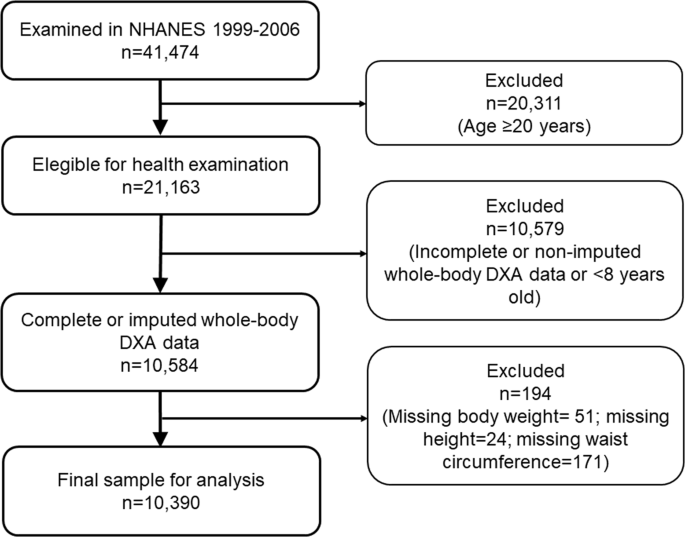 Examined in NHANES 1999-2006
n=41,474

Excluded
n=20,311
(Age ≥20 years)

Elegible for health examination
n=21,163

Excluded
n=10,579
(Incomplete or non-imputed whole-body DXA data or <8 years old)

Complete or imputed whole-body DXA data
n=10,584

Excluded
n=194
(Missing body weight= 51; missing height=24; missing waist circumference=171)

Final sample for analysis
n=10,390